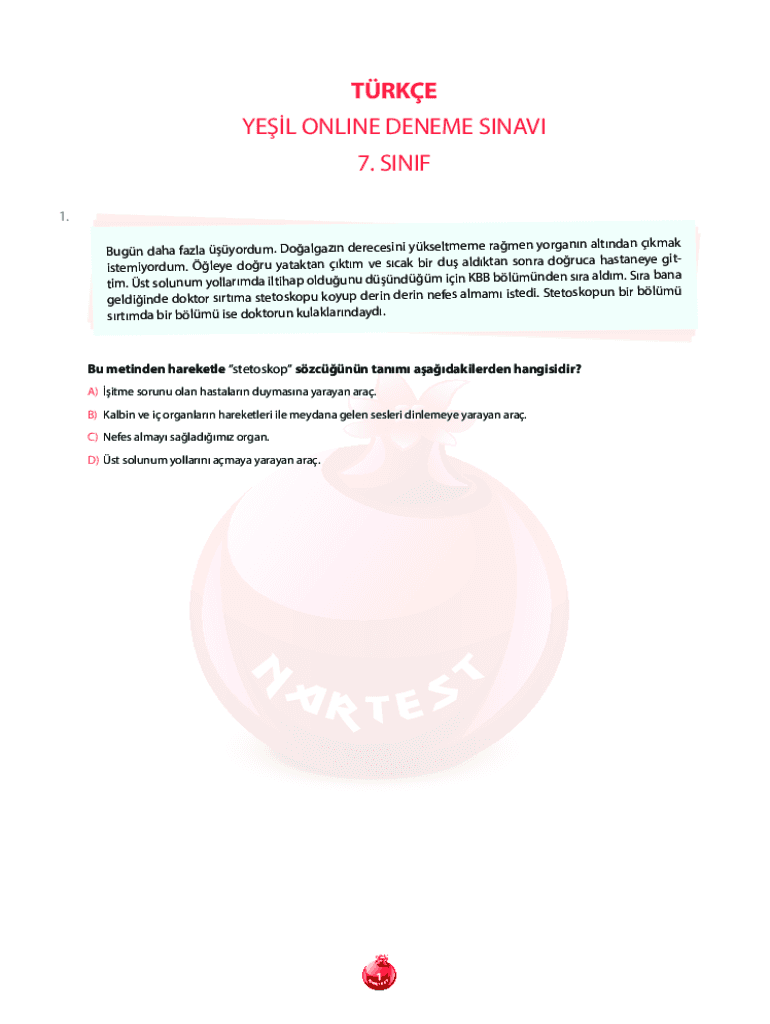 TÜRKÇE
YEŞİL ONLINE DENEME SINAVI
7. SINIF

1.

Bugün daha fazla üşüyordum. Doğalgazın derecesini yükseltmeme rağmen yorganın altından çıkmak istemiyordum. Öğleye doğru yataktan çıktım ve sıcak bir duş aldıktan sonra doğruca hastaneye gittim. Üst solunum yollarımda iltihap olduğunu düşündüğüm için KBB bölümünden sıra aldım. Sıra bana geldiğinde doktor sırtıma stetoskopu koyup derin derin nefes almamı istedi. Stetoskopun bir bölümü sırtımda bir bölümü ise doktorun kulaklarındaydı.

Bu metinden hareketle "stetoskop" sözcüğünün tanımı aşağıdakilerden hangisidir?

A) İşitme sorunu olan hastaların duymasına yarayan araç.

B) Kalbin ve iç organların hareketleri ile meydana gelen sesleri dinlemeye yarayan araç.

C) Nefes almayı sağladığımız organ.

D) Üst solunum yollarını açmaya yarayan araç.

NARTEST

1